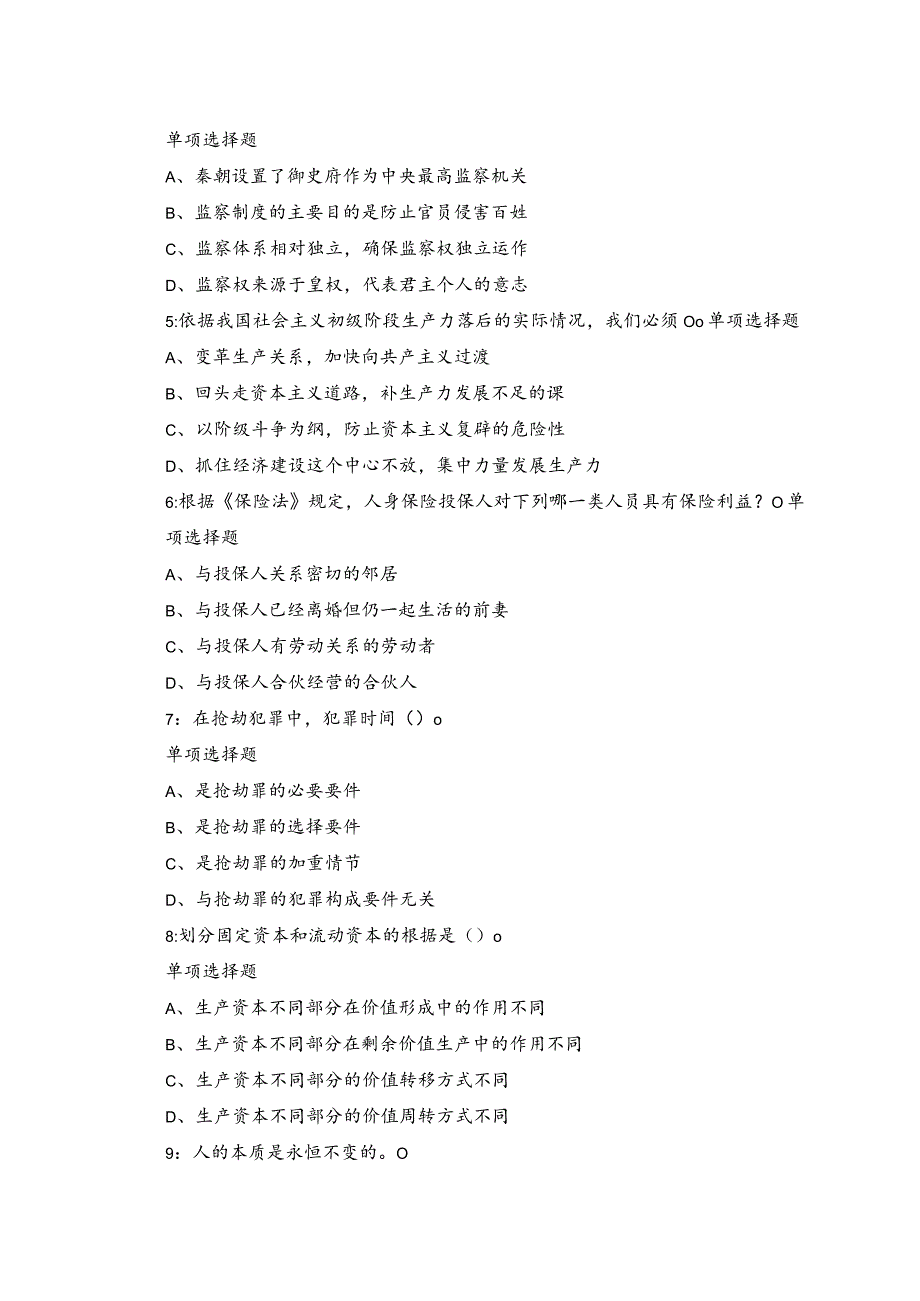 单项选择题

A、秦朝设置了御史府作为中央最高监察机关

B、监察制度的主要目的是防止官员侵害百姓

C、监察体系相对独立，确保监察权独立运作

D、监察权来源于皇权，代表君主个人的意志

5:依据我国社会主义初级阶段生产力落后的实际情况，我们必须Oo单项选择题

A、变革生产关系，加快向共产主义过渡

B、回头走资本主义道路，补生产力发展不足的课

C、以阶级斗争为纲，防止资本主义复辟的危险性

D、抓住经济建设这个中心不放，集中力量发展生产力

6:根据《保险法》规定，人身保险投保人对下列哪一类人员具有保险利益？O单项选择题

A、与投保人关系密切的邻居

B、与投保人已经离婚但仍一起生活的前妻

C、与投保人有劳动关系的劳动者

D、与投保人合伙经营的合伙人

7：在抢劫犯罪中，犯罪时间（）o

单项选择题

A、是抢劫罪的必要要件

B、是抢劫罪的选择要件

C、是抢劫罪的加重情节

D、与抢劫罪的犯罪构成要件无关

8:划分固定资本和流动资本的根据是（）o

单项选择题

A、生产资本不同部分在价值形成中的作用不同

B、生产资本不同部分在剩余价值生产中的作用不同

C、生产资本不同部分的价值转移方式不同

D、生产资本不同部分的价值周转方式不同

9：人的本质是永恒不变的。O